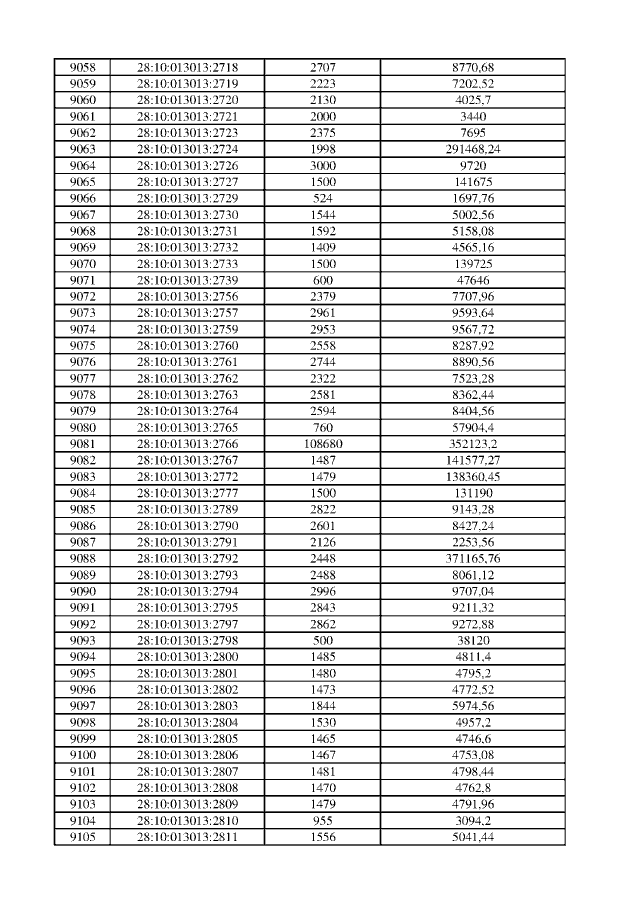 | 9058 | 28:10:013013:2718 | 2707 | 8770,68 |
|---|---|---|---|
| 9059 | 28:10:013013:2719 | 2223 | 7202,52 |
| 9060 | 28:10:013013:2720 | 2130 | 4025,7 |
| 9061 | 28:10:013013:2721 | 2000 | 3440 |
| 9062 | 28:10:013013:2723 | 2375 | 7695 |
| 9063 | 28:10:013013:2724 | 1998 | 291468,24 |
| 9064 | 28:10:013013:2726 | 3000 | 9720 |
| 9065 | 28:10:013013:2727 | 1500 | 141675 |
| 9066 | 28:10:013013:2729 | 524 | 1697,76 |
| 9067 | 28:10:013013:2730 | 1544 | 5002,56 |
| 9068 | 28:10:013013:2731 | 1592 | 5158,08 |
| 9069 | 28:10:013013:2732 | 1409 | 4565,16 |
| 9070 | 28:10:013013:2733 | 1500 | 139725 |
| 9071 | 28:10:013013:2739 | 600 | 47646 |
| 9072 | 28:10:013013:2756 | 2379 | 7707,96 |
| 9073 | 28:10:013013:2757 | 2961 | 9593,64 |
| 9074 | 28:10:013013:2759 | 2953 | 9567,72 |
| 9075 | 28:10:013013:2760 | 2558 | 8287,92 |
| 9076 | 28:10:013013:2761 | 2744 | 8890,56 |
| 9077 | 28:10:013013:2762 | 2322 | 7523,28 |
| 9078 | 28:10:013013:2763 | 2581 | 8362,44 |
| 9079 | 28:10:013013:2764 | 2594 | 8404,56 |
| 9080 | 28:10:013013:2765 | 760 | 57904,4 |
| 9081 | 28:10:013013:2766 | 108680 | 352123,2 |
| 9082 | 28:10:013013:2767 | 1487 | 141577,27 |
| 9083 | 28:10:013013:2772 | 1479 | 138360,45 |
| 9084 | 28:10:013013:2777 | 1500 | 131190 |
| 9085 | 28:10:013013:2789 | 2822 | 9143,28 |
| 9086 | 28:10:013013:2790 | 2601 | 8427,24 |
| 9087 | 28:10:013013:2791 | 2126 | 2253,56 |
| 9088 | 28:10:013013:2792 | 2448 | 371165,76 |
| 9089 | 28:10:013013:2793 | 2488 | 8061,12 |
| 9090 | 28:10:013013:2794 | 2996 | 9707,04 |
| 9091 | 28:10:013013:2795 | 2843 | 9211,32 |
| 9092 | 28:10:013013:2797 | 2862 | 9272,88 |
| 9093 | 28:10:013013:2798 | 500 | 38120 |
| 9094 | 28:10:013013:2800 | 1485 | 4811,4 |
| 9095 | 28:10:013013:2801 | 1480 | 4795,2 |
| 9096 | 28:10:013013:2802 | 1473 | 4772,52 |
| 9097 | 28:10:013013:2803 | 1844 | 5974,56 |
| 9098 | 28:10:013013:2804 | 1530 | 4957,2 |
| 9099 | 28:10:013013:2805 | 1465 | 4746,6 |
| 9100 | 28:10:013013:2806 | 1467 | 4753,08 |
| 9101 | 28:10:013013:2807 | 1481 | 4798,44 |
| 9102 | 28:10:013013:2808 | 1470 | 4762,8 |
| 9103 | 28:10:013013:2809 | 1479 | 4791,96 |
| 9104 | 28:10:013013:2810 | 955 | 3094,2 |
| 9105 | 28:10:013013:2811 | 1556 | 5041,44 |